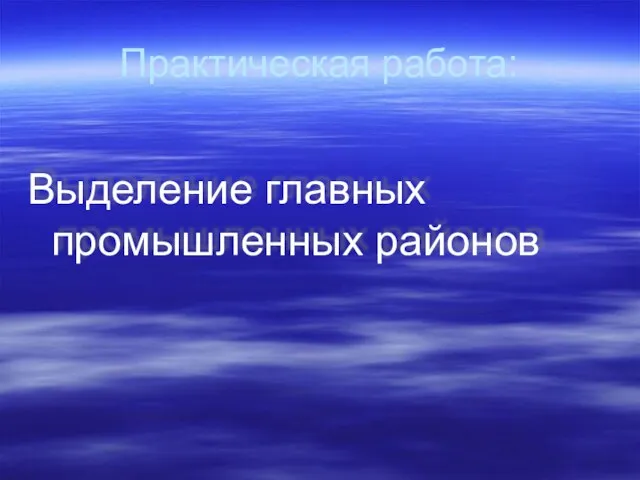 Практическая работа:

Выделение главных промышленных районов